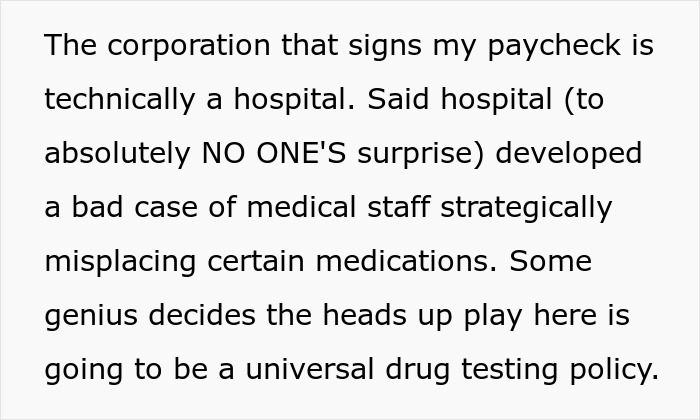 The corporation that signs my paycheck is technically a hospital. Said hospital (to absolutely NO ONE'S surprise) developed a bad case of medical staff strategically misplacing certain medications. Some genius decides the heads up play here is going to be a universal drug testing policy.